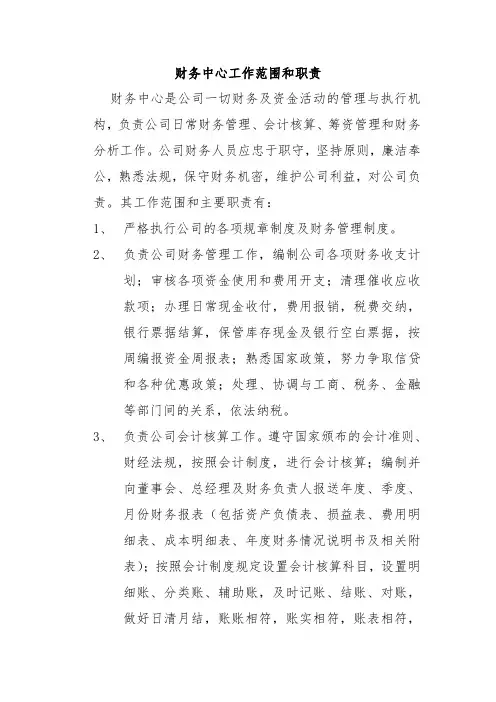 财务中心工作范围和职责

财务中心是公司一切财务及资金活动的管理与执行机构，负责公司日常财务管理、会计核算、筹资管理和财务分析工作。公司财务人员应忠于职守，坚持原则，廉洁奉公，熟悉法规，保守财务机密，维护公司利益，对公司负责。其工作范围和主要职责有：

1、 严格执行公司的各项规章制度及财务管理制度。

2、 负责公司财务管理工作，编制公司各项财务收支计划；审核各项资金使用和费用开支；清理催收应收款项；办理日常现金收付，费用报销，税费交纳，银行票据结算，保管库存现金及银行空白票据，按周编报资金周报表；熟悉国家政策，努力争取信贷和各种优惠政策；处理、协调与工商、税务、金融等部门间的关系，依法纳税。

3、 负责公司会计核算工作。遵守国家颁布的会计准则、财经法规，按照会计制度，进行会计核算；编制并向董事会、总经理及财务负责人报送年度、季度、月份财务报表（包括资产负债表、损益表、费用明细表、成本明细表、年度财务情况说明书及相关附表）；按照会计制度规定设置会计核算科目，设置明细账、分类账、辅助账，及时记账、结账、对账，做好日清月结，账账相符，账实相符，账表相符，